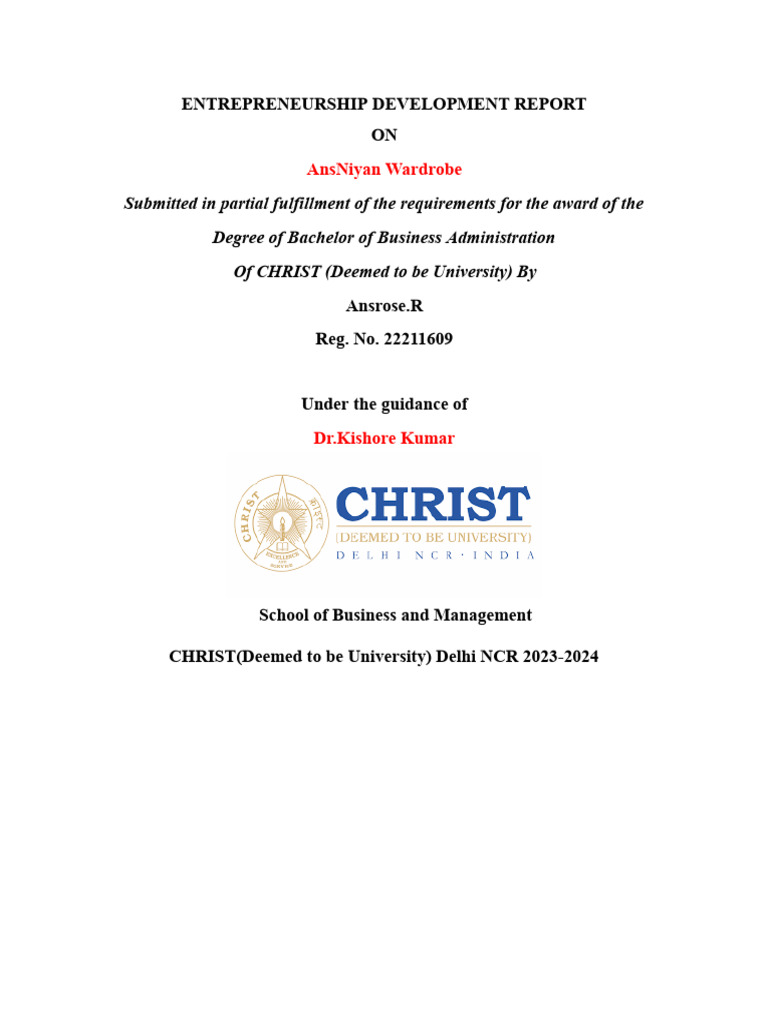 ENTREPRENEURSHIP DEVELOPMENT REPORT

ON

AnsNiyan Wardrobe

Submitted in partial fulfillment of the requirements for the award of the Degree of Bachelor of Business Administration Of CHRIST (Deemed to be University) By

Ansrose.R

Reg. No. 22211609

Under the guidance of

Dr.Kishore Kumar

CHRIST
EXCELLENCE AND SERVICE

CHRIST
(DEEMED TO BE UNIVERSITY)
DELHI NCR · INDIA

School of Business and Management

CHRIST(Deemed to be University) Delhi NCR 2023-2024